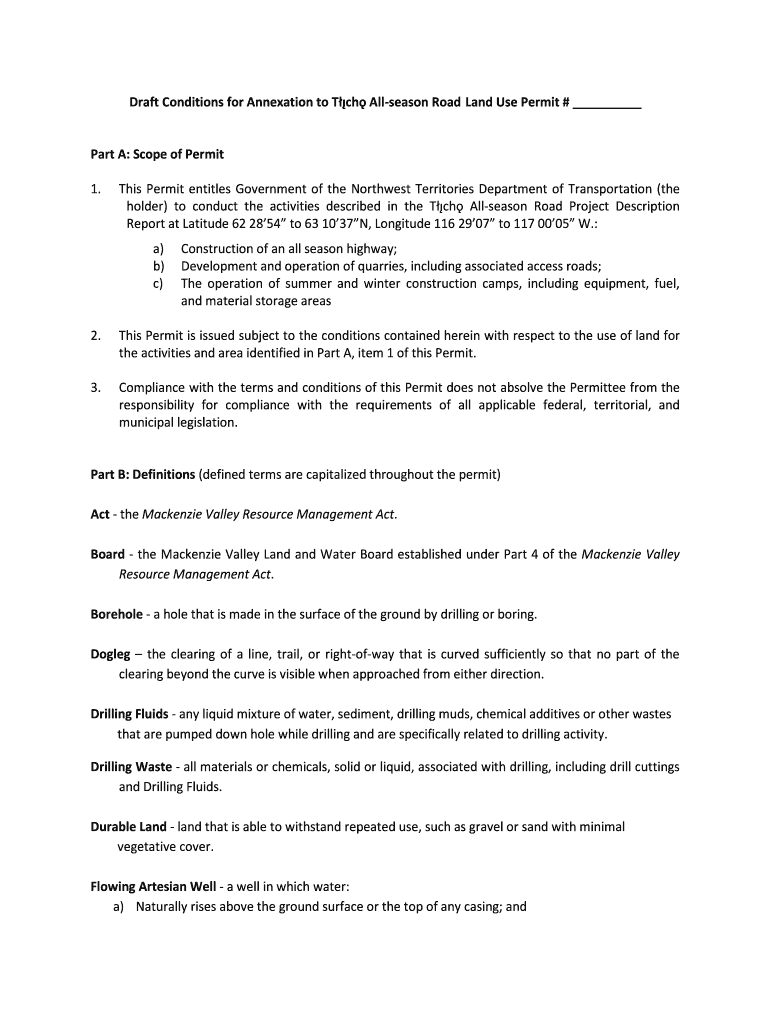 Draft Conditions for Annexation to Tłı̨chǫ All-season Road Land Use Permit # __________

Part A: Scope of Permit

1. This Permit entitles Government of the Northwest Territories Department of Transportation (the holder) to conduct the activities described in the Tłı̨chǫ All-season Road Project Description Report at Latitude 62 28'54" to 63 10'37"N, Longitude 116 29'07" to 117 00'05" W.:

a) Construction of an all season highway;
b) Development and operation of quarries, including associated access roads;
c) The operation of summer and winter construction camps, including equipment, fuel, and material storage areas

2. This Permit is issued subject to the conditions contained herein with respect to the use of land for the activities and area identified in Part A, item 1 of this Permit.

3. Compliance with the terms and conditions of this Permit does not absolve the Permittee from the responsibility for compliance with the requirements of all applicable federal, territorial, and municipal legislation.

Part B: Definitions (defined terms are capitalized throughout the permit)

Act - the Mackenzie Valley Resource Management Act.

Board - the Mackenzie Valley Land and Water Board established under Part 4 of the Mackenzie Valley Resource Management Act.

Borehole - a hole that is made in the surface of the ground by drilling or boring.

Dogleg – the clearing of a line, trail, or right-of-way that is curved sufficiently so that no part of the clearing beyond the curve is visible when approached from either direction.

Drilling Fluids - any liquid mixture of water, sediment, drilling muds, chemical additives or other wastes that are pumped down hole while drilling and are specifically related to drilling activity.

Drilling Waste - all materials or chemicals, solid or liquid, associated with drilling, including drill cuttings and Drilling Fluids.

Durable Land - land that is able to withstand repeated use, such as gravel or sand with minimal vegetative cover.

Flowing Artesian Well - a well in which water:
a) Naturally rises above the ground surface or the top of any casing; and